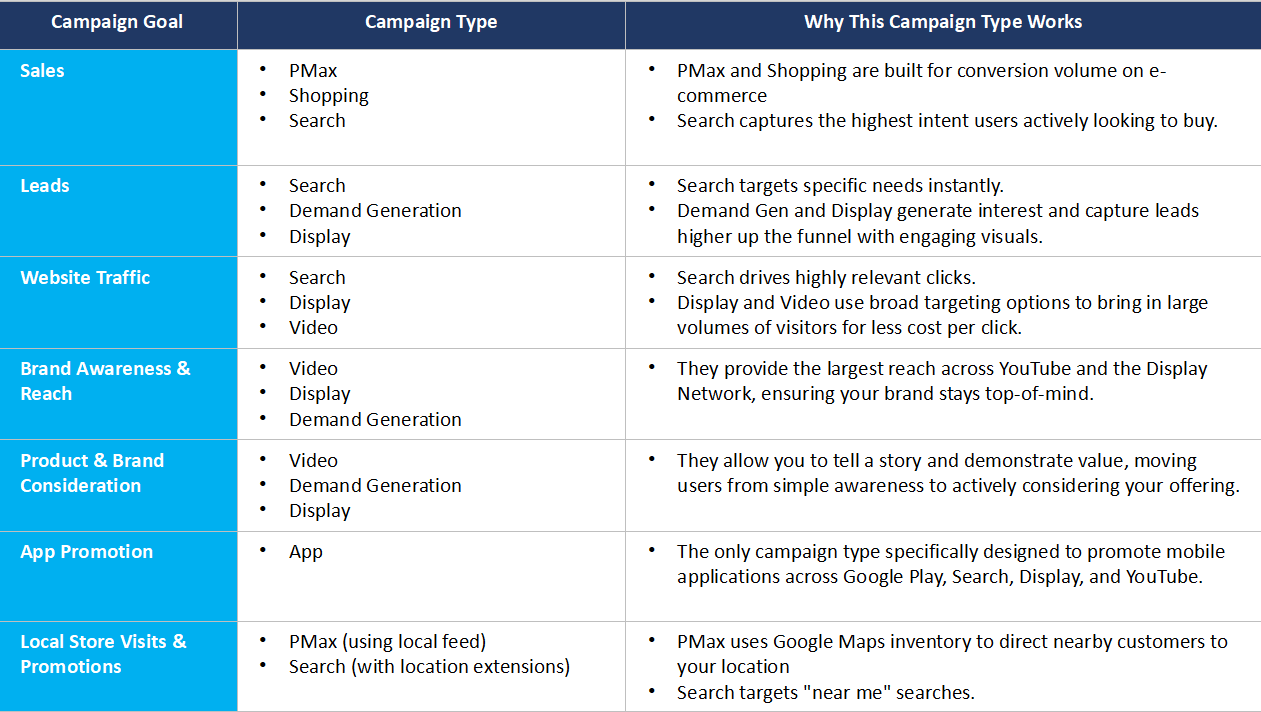 | Campaign Goal | Campaign Type | Why This Campaign Type Works |
|---|---|---|
| Sales | • PMax • Shopping • Search | • PMax and Shopping are built for conversion volume on e-commerce • Search captures the highest intent users actively looking to buy. |
| Leads | • Search • Demand Generation • Display | • Search targets specific needs instantly. • Demand Gen and Display generate interest and capture leads higher up the funnel with engaging visuals. |
| Website Traffic | • Search • Display • Video | • Search drives highly relevant clicks. • Display and Video use broad targeting options to bring in large volumes of visitors for less cost per click. |
| Brand Awareness & Reach | • Video • Display • Demand Generation | • They provide the largest reach across YouTube and the Display Network, ensuring your brand stays top-of-mind. |
| Product & Brand Consideration | • Video • Demand Generation • Display | • They allow you to tell a story and demonstrate value, moving users from simple awareness to actively considering your offering. |
| App Promotion | • App | • The only campaign type specifically designed to promote mobile applications across Google Play, Search, Display, and YouTube. |
| Local Store Visits & Promotions | • PMax (using local feed) • Search (with location extensions) | • PMax uses Google Maps inventory to direct nearby customers to your location • Search targets "near me" searches. |